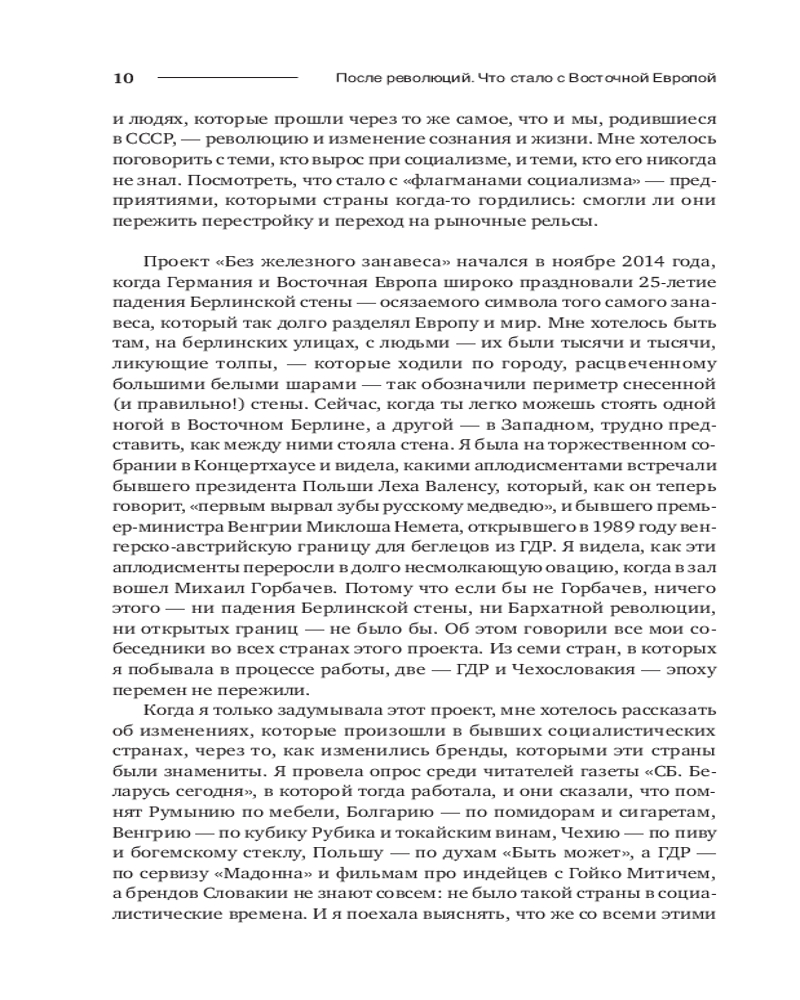 10 После революций. Что стало с Восточной Европой

и людях, которые прошли через то же самое, что и мы, родившиеся в СССР, — революцию и изменение сознания и жизни. Мне хотелось поговорить с теми, кто вырос при социализме, и теми, кто его никогда не знал. Посмотреть, что стало с «флагманами социализма» — предприятиями, которыми страны когда-то гордились: смогли ли они пережить перестройку и переход на рыночные рельсы.

Проект «Без железного занавеса» начался в ноябре 2014 года, когда Германия и Восточная Европа широко праздновали 25-летие падения Берлинской стены — осязаемого символа того самого занавеса, который так долго разделял Европу и мир. Мне хотелось быть там, на берлинских улицах, с людьми — их были тысячи и тысячи, ликующие толпы, — которые ходили по городу, расцвеченному большими белыми шарами — так обозначили периметр снесенной (и правильно!) стены. Сейчас, когда ты легко можешь стоять одной ногой в Восточном Берлине, а другой — в Западном, трудно представить, как между ними стояла стена. Я была на торжественном собрании в Концертхаусе и видела, какими аплодисментами встречали бывшего президента Польши Леха Валенсу, который, как он теперь говорит, «первым вырвал зубы русскому медведю», и бывшего премьер-министра Венгрии Миклоша Немета, открывшего в 1989 году венгерско-австрийскую границу для беглецов из ГДР. Я видела, как эти аплодисменты переросли в долго несмолкающую овацию, когда в зал вошел Михаил Горбачев. Потому что если бы не Горбачев, ничего этого — ни падения Берлинской стены, ни Бархатной революции, ни открытых границ — не было бы. Об этом говорили все мои собеседники во всех странах этого проекта. Из семи стран, в которых я побывала в процессе работы, две — ГДР и Чехословакия — эпоху перемен не пережили.

Когда я только задумывала этот проект, мне хотелось рассказать об изменениях, которые произошли в бывших социалистических странах, через то, как изменились бренды, которыми эти страны были знамениты. Я провела опрос среди читателей газеты «СБ. Беларусь сегодня», в которой тогда работала, и они сказали, что помнят Румынию по мебели, Болгарию — по помидорам и сигаретам, Венгрию — по кубику Рубика и токайским винам, Чехию — по пиву и богемскому стеклу, Польшу — по духам «Быть может», а ГДР — по сервизу «Мадонна» и фильмам про индейцев с Гойко Митичем, а брендов Словакии не знают совсем: не было такой страны в социалистические времена. И я поехала выяснять, что же со всеми этими